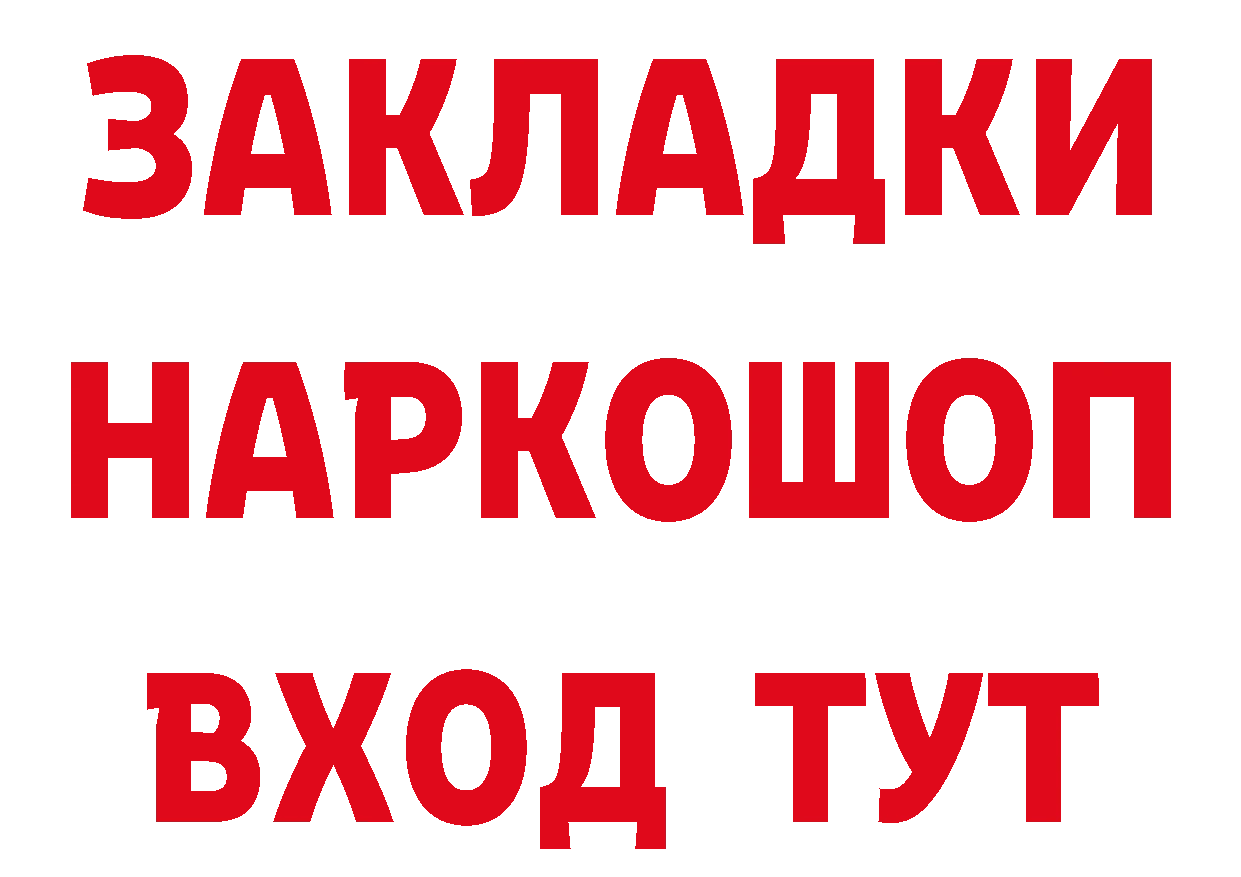 ЗАКЛАДКИ НАРКОШОП ВХОД ТУТ